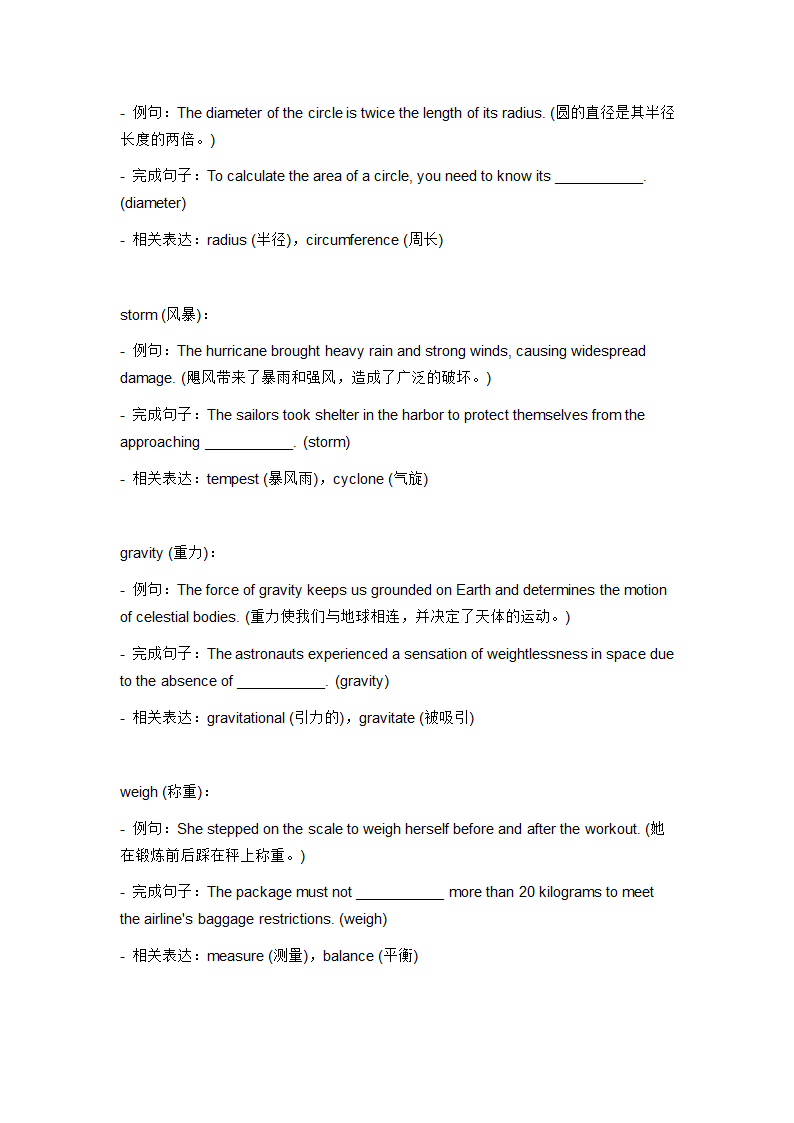 - 例句：The diameter of the circle is twice the length of its radius. (圆的直径是其半径长度的两倍。)

- 完成句子：To calculate the area of a circle, you need to know its ___________. (diameter)

- 相关表达：radius (半径)，circumference (周长)

storm (风暴)：

- 例句：The hurricane brought heavy rain and strong winds, causing widespread damage. (飓风带来了暴雨和强风，造成了广泛的破坏。)

- 完成句子：The sailors took shelter in the harbor to protect themselves from the approaching ___________. (storm)

- 相关表达：tempest (暴风雨)，cyclone (气旋)

gravity (重力)：

- 例句：The force of gravity keeps us grounded on Earth and determines the motion of celestial bodies. (重力使我们与地球相连，并决定了天体的运动。)

- 完成句子：The astronauts experienced a sensation of weightlessness in space due to the absence of ___________. (gravity)

- 相关表达：gravitational (引力的)，gravitate (被吸引)

weigh (称重)：

- 例句：She stepped on the scale to weigh herself before and after the workout. (她在锻炼前后踩在秤上称重。)

- 完成句子：The package must not ___________ more than 20 kilograms to meet the airline's baggage restrictions. (weigh)

- 相关表达：measure (测量)，balance (平衡)